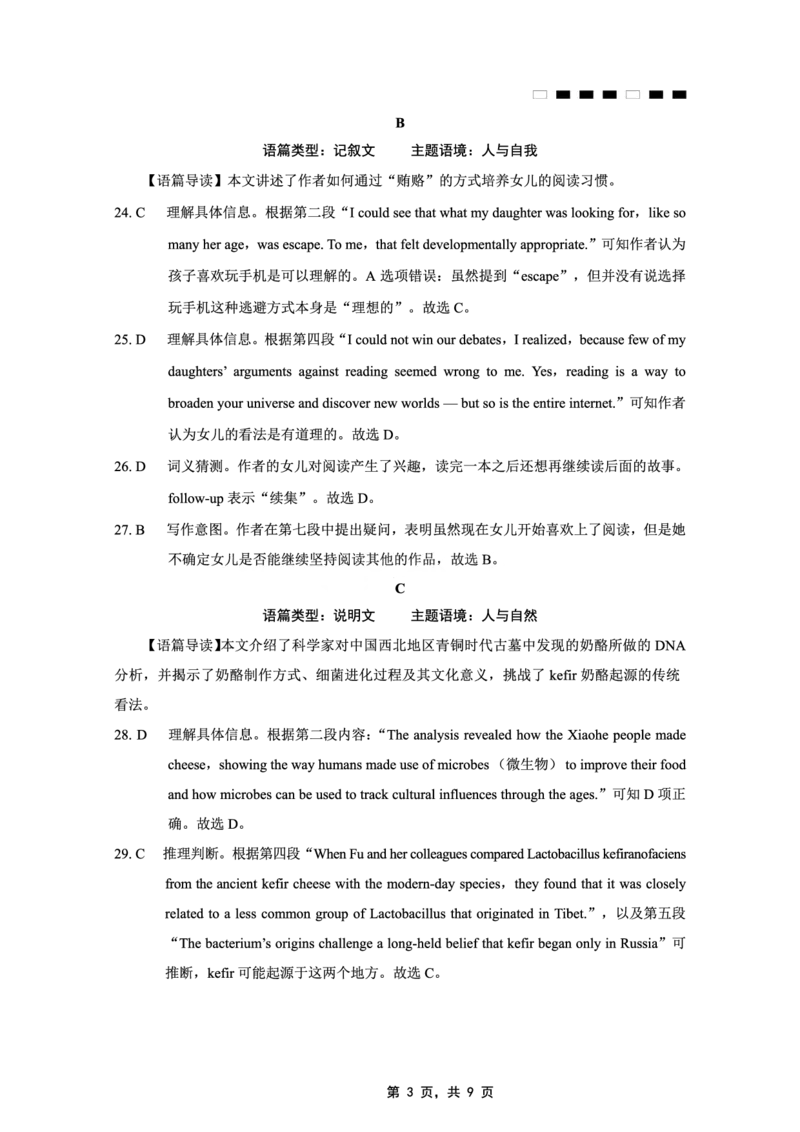 B

语篇类型：记叙文　　主题语境：人与自我

【语篇导读】本文讲述了作者如何通过“贿赂”的方式培养女儿的阅读习惯。

24. C　理解具体信息。根据第二段“I could see that what my daughter was looking for，like so many her age，was escape. To me，that felt developmentally appropriate.”可知作者认为孩子喜欢玩手机是可以理解的。A 选项错误：虽然提到“escape”，但并没有说选择玩手机这种逃避方式本身是“理想的”。故选 C。

25. D　理解具体信息。根据第四段“I could not win our debates，I realized，because few of my daughters’ arguments against reading seemed wrong to me. Yes，reading is a way to broaden your universe and discover new worlds — but so is the entire internet.”可知作者认为女儿的看法是有道理的。故选 D。

26. D　词义猜测。作者的女儿对阅读产生了兴趣，读完一本之后还想再继续读后面的故事。follow-up 表示“续集”。故选 D。

27. B　写作意图。作者在第七段中提出疑问，表明虽然现在女儿开始喜欢上了阅读，但是她不确定女儿是否能继续坚持阅读其他的作品，故选 B。

C

语篇类型：说明文　　主题语境：人与自然

【语篇导读】本文介绍了科学家对中国西北地区青铜时代古墓中发现的奶酪所做的 DNA 分析，并揭示了奶酪制作方式、细菌进化过程及其文化意义，挑战了 kefir 奶酪起源的传统看法。

28. D　理解具体信息。根据第二段内容：“The analysis revealed how the Xiaohe people made cheese，showing the way humans made use of microbes（微生物）to improve their food and how microbes can be used to track cultural influences through the ages.”可知 D 项正确。故选 D。

29. C　推理判断。根据第四段“When Fu and her colleagues compared Lactobacillus kefiranofaciens from the ancient kefir cheese with the modern-day species，they found that it was closely related to a less common group of Lactobacillus that originated in Tibet.”，以及第五段“The bacterium’s origins challenge a long-held belief that kefir began only in Russia”可推断，kefir 可能起源于这两个地方。故选 C。

第 3 页，共 9 页